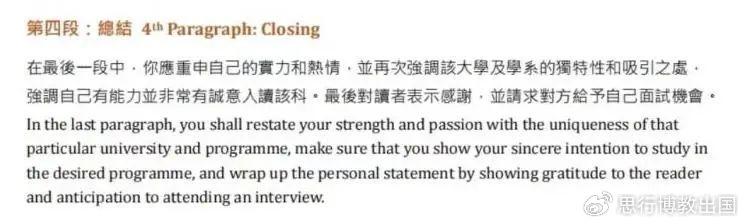 第四段：總結 4th Paragraph: Closing

在最後一段中，你應重申自己的實力和熱情，並再次強調該大學及學系的獨特性和吸引之處，強調自己有能力並非常有誠意入讀該科。最後對讀者表示感謝，並請求對方給予自己面試機會。

In the last paragraph, you shall restate your strength and passion with the uniqueness of that particular university and programme, make sure that you show your sincere intention to study in the desired programme, and wrap up the personal statement by showing gratitude to the reader and anticipation to attending an interview.

思行博教出国